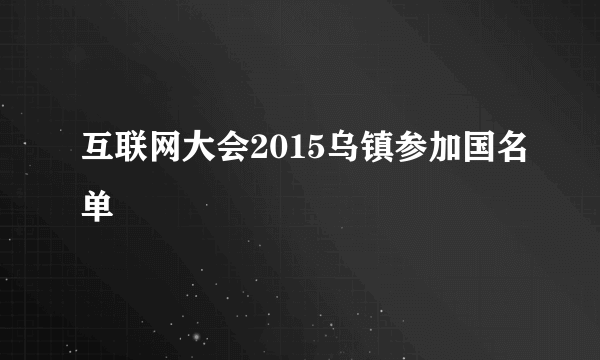 互联网大会2015乌镇参加国名单